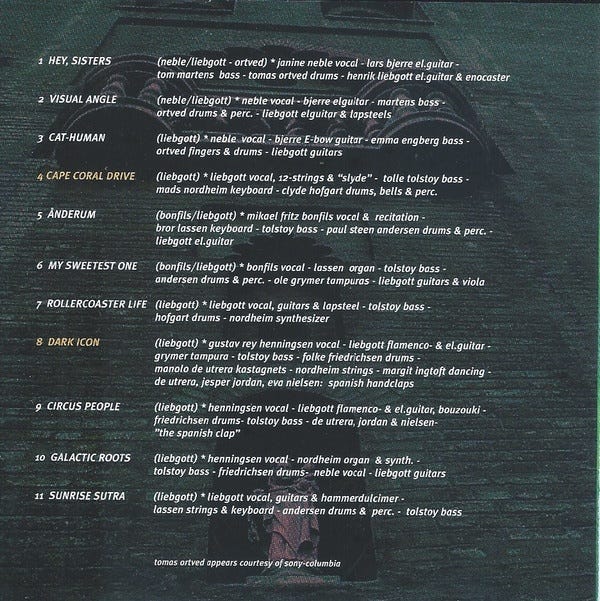 1 HEY, SISTERS (neble/liebgott - ortved) * janine neble vocal - lars bjerre el.guitar - tom martens bass - tomas ortved drums - henrik liebgott el.guitar & enocaster

2 VISUAL ANGLE (neble/liebgott) * neble vocal - bjerre elguitar - martens bass - ortved drums & perc. - liebgott elguitar & lapsteels

3 CAT-HUMAN (liebgott) * neble vocal - bjerre E-bow guitar - emma engberg bass - ortved fingers & drums - liebgott guitars

4 CAPE CORAL DRIVE (liebgott) * liebgott vocal, 12-strings & "slyde" - tolle tolstoy bass - mads nordheim keyboard - clyde hofgart drums, bells & perc.

5 ÅNDERUM (bonfils/liebgott) * mikael fritz bonfils vocal & recitation - bror lassen keyboard - tolstoy bass - paul steen andersen drums & perc. - liebgott el.guitar

6 MY SWEETEST ONE (bonfils/liebgott) * bonfils vocal - lassen organ - tolstoy bass - andersen drums & perc. - ole grymer tampuras - liebgott guitars & viola

7 ROLLERCOASTER LIFE (liebgott) * liebgott vocal, guitars & lapsteel - tolstoy bass - hofgart drums - nordheim synthesizer

8 DARK ICON (liebgott) * gustav rey henningsen vocal - liebgott flamenco- & el.guitar - grymer tampura - tolstoy bass - folke friedrichsen drums - manolo de utrera kastagnets - nordheim strings - margit ingtoft dancing - de utrera, jesper jordan, eva nielsen: spanish handclaps

9 CIRCUS PEOPLE (liebgott) * henningsen vocal - liebgott flamenco- & el.guitar, bouzouki - friedrichsen drums- tolstoy bass - de utrera, jordan & nielsen- "the spanish clap"

10 GALACTIC ROOTS (liebgott) * henningsen vocal - nordheim organ & synth. - tolstoy bass - friedrichsen drums- neble vocal - liebgott guitars

11 SUNRISE SUTRA (liebgott) * liebgott vocal, guitars & hammerdulcimer - lassen strings & keyboard - andersen drums & perc. - tolstoy bass

tomas ortved appears courtesy of sony-columbia